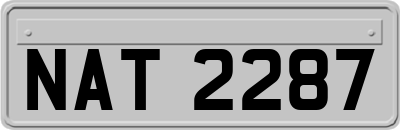 NAT 2287